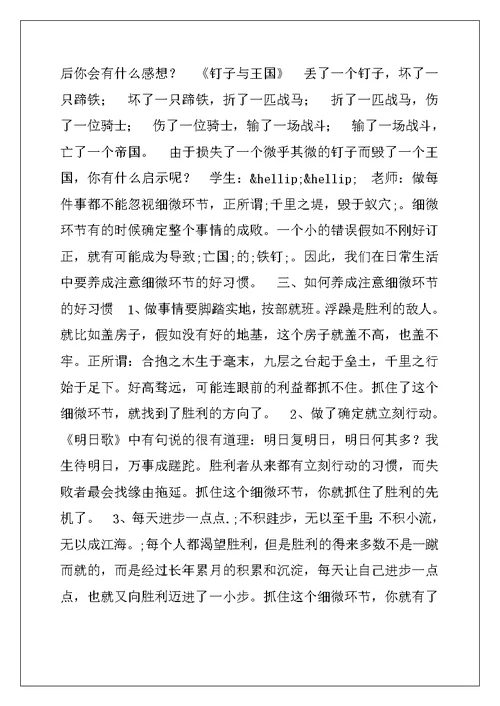 后你会有什么感想？ 《钉子与王国》 丢了一个钉子，坏了一只蹄铁； 坏了一只蹄铁，折了一匹战马； 折了一匹战马，伤了一位骑士； 伤了一位骑士，输了一场战斗； 输了一场战斗，亡了一个帝国。 由于损失了一个微乎其微的钉子而毁了一个王国，你有什么启示呢？ 学生：&hellip;&hellip; 老师：做每件事都不能忽视细微环节，正所谓;千里之堤，毁于蚁穴;。细微环节有的时候确定整个事情的成败。一个小的错误假如不刚好订正，就有可能成为导致;亡国;的;铁钉;。因此，我们在日常生活中要养成注意细微环节的好习惯。 三、如何养成注意细微环节的好习惯 1、做事情要脚踏实地，按部就班。浮躁是胜利的敌人。就比如盖房子，假如没有好的地基，这个房子就盖不高，也盖不牢。正所谓：合抱之木生于毫末，九层之台起于垒土，千里之行始于足下。好高骛远，可能连眼前的利益都抓不住。抓住了这个细微环节，就找到了胜利的方向了。 2、做了确定就立刻行动。《明日歌》中有句说的很有道理：明日复明日，明日何其多？我生待明日，万事成蹉跎。胜利者从来都有立刻行动的习惯，而失败者最会找缘由拖延。抓住这个细微环节，你就抓住了胜利的先机了。 3、每天进步一点点.;不积跬步，无以至千里;不积小流，无以成江海。;每个人都渴望胜利，但是胜利的得来多数不是一蹴而就的，而是经过长年累月的积累和沉淀，每天让自己进步一点点，也就又向胜利迈进了一小步。抓住这个细微环节，你就有了